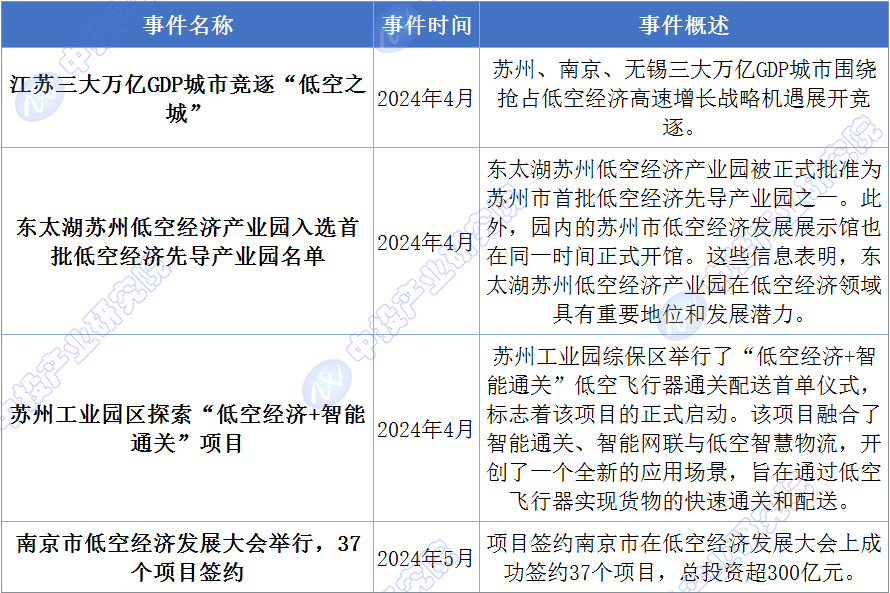 | 事件名称 | 事件时间 | 事件概述 |
|---|---|---|
| 江苏三大万亿GDP城市竞逐“低空之城” | 2024年4月 | 苏州、南京、无锡三大万亿GDP城市围绕抢占低空经济高速增长战略机遇展开竞逐。 |
| 东太湖苏州低空经济产业园入选首批低空经济先导产业园名单 | 2024年4月 | 东太湖苏州低空经济产业园被正式批准为苏州市首批低空经济先导产业园之一。此外，园内的苏州市低空经济发展展示馆也在同一时间正式开馆。这些信息表明，东太湖苏州低空经济产业园在低空经济领域具有重要地位和发展潜力。 |
| 苏州工业园区探索“低空经济+智能通关”项目 | 2024年4月 | 苏州工业园综保区举行了“低空经济+智能通关”低空飞行器通关配送首单仪式，标志着该项目的正式启动。该项目融合了智能通关、智能网联与低空智慧物流，开创了一个全新的应用场景，旨在通过低空飞行器实现货物的快速通关和配送。 |
| 南京市低空经济发展大会举行，37个项目签约 | 2024年5月 | 项目签约南京市在低空经济发展大会上成功签约37个项目，总投资超300亿元。 |

中投产业研究院